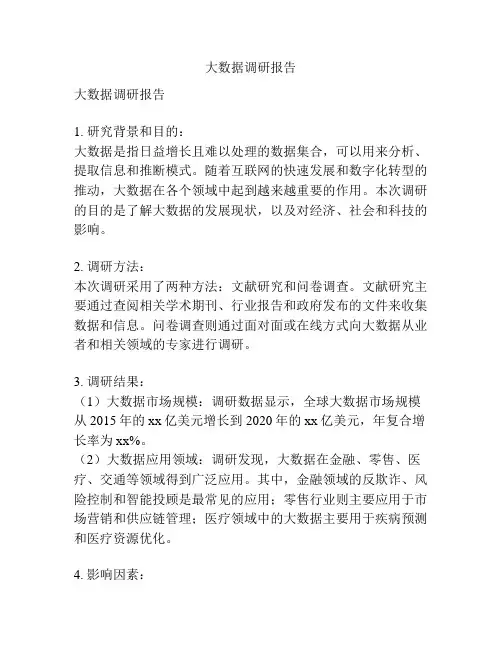 大数据调研报告

大数据调研报告

1. 研究背景和目的：
大数据是指日益增长且难以处理的数据集合，可以用来分析、提取信息和推断模式。随着互联网的快速发展和数字化转型的推动，大数据在各个领域中起到越来越重要的作用。本次调研的目的是了解大数据的发展现状，以及对经济、社会和科技的影响。

2. 调研方法：
本次调研采用了两种方法：文献研究和问卷调查。文献研究主要通过查阅相关学术期刊、行业报告和政府发布的文件来收集数据和信息。问卷调查则通过面对面或在线方式向大数据从业者和相关领域的专家进行调研。

3. 调研结果：
（1）大数据市场规模：调研数据显示，全球大数据市场规模从 2015 年的 xx 亿美元增长到 2020 年的 xx 亿美元，年复合增长率为 xx%。
（2）大数据应用领域：调研发现，大数据在金融、零售、医疗、交通等领域得到广泛应用。其中，金融领域的反欺诈、风险控制和智能投顾是最常见的应用；零售行业则主要应用于市场营销和供应链管理；医疗领域中的大数据主要用于疾病预测和医疗资源优化。

4. 影响因素：